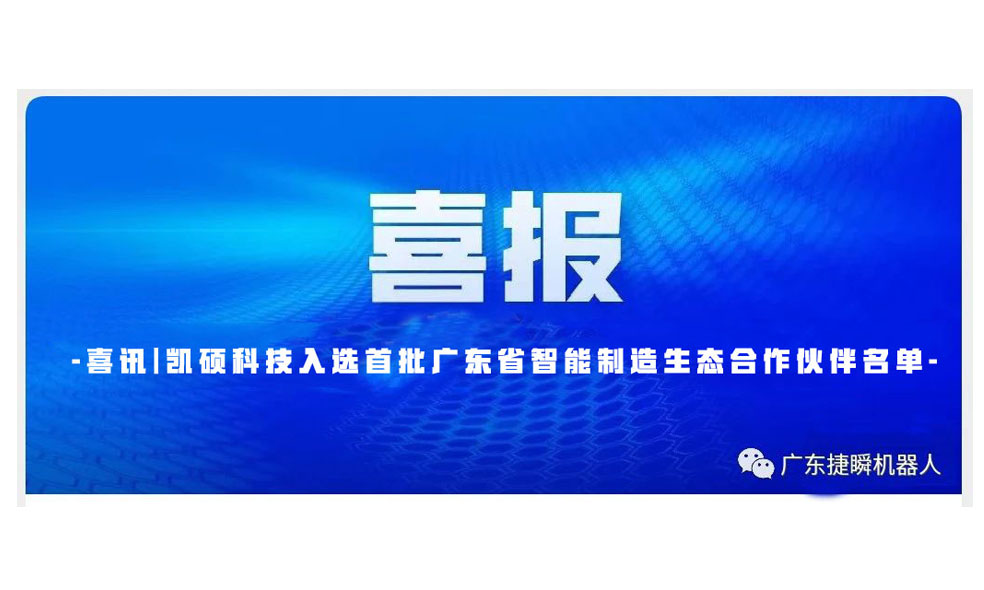 喜报

-喜讯|凯硕科技入选首批广东省智能制造生态合作伙伴名单-

广东捷瞬机器人